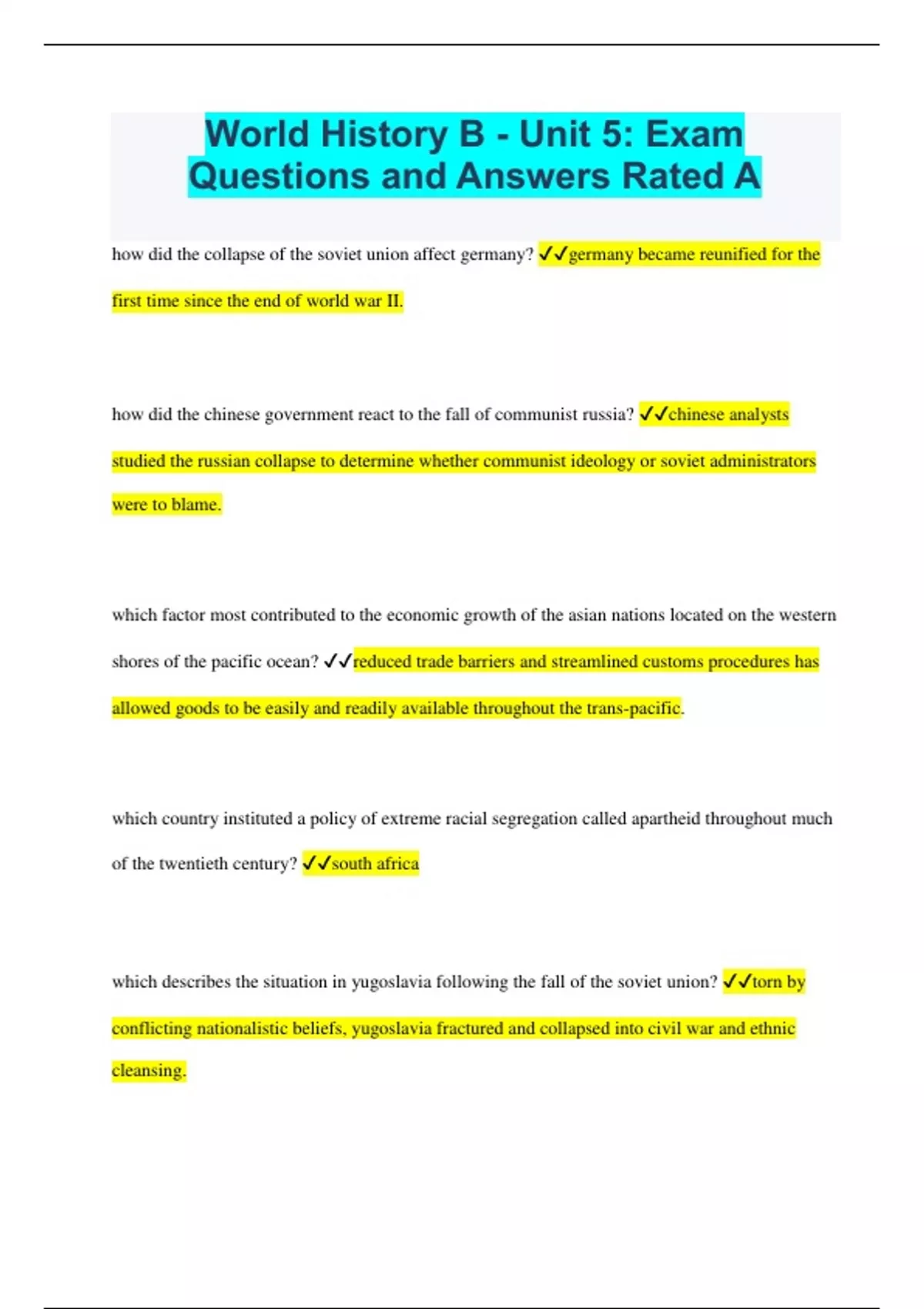 World History B - Unit 5: Exam Questions and Answers Rated A

how did the collapse of the soviet union affect germany? ✓✓germany became reunified for the first time since the end of world war II.

how did the chinese government react to the fall of communist russia? ✓✓chinese analysts studied the russian collapse to determine whether communist ideology or soviet administrators were to blame.

which factor most contributed to the economic growth of the asian nations located on the western shores of the pacific ocean? ✓✓reduced trade barriers and streamlined customs procedures has allowed goods to be easily and readily available throughout the trans-pacific.

which country instituted a policy of extreme racial segregation called apartheid throughout much of the twentieth century? ✓✓south africa

which describes the situation in yugoslavia following the fall of the soviet union? ✓✓torn by conflicting nationalistic beliefs, yugoslavia fractured and collapsed into civil war and ethnic cleansing.